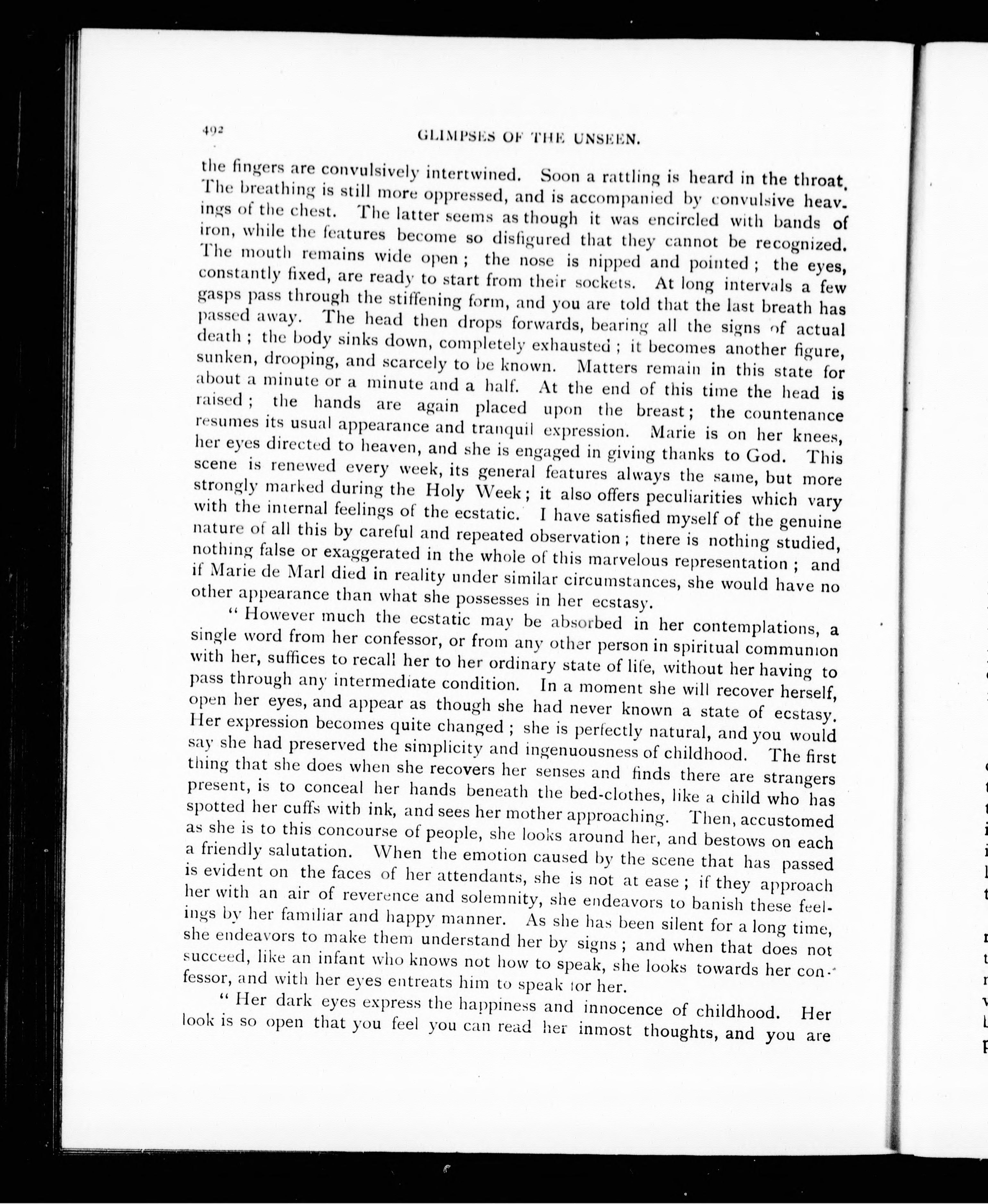 492 GLIMPSES OF THE UNSEEN.

the fingers are convulsively intertwined. Soon a rattling is heard in the throat. The breathing is still more oppressed, and is accompanied by convulsive heavings of the chest. The latter seems as though it was encircled with bands of iron, while the features become so disfigured that they cannot be recognized. The mouth remains wide open; the nose is nipped and pointed; the eyes, constantly fixed, are ready to start from their sockets. At long intervals a few gasps pass through the stiffening form, and you are told that the last breath has passed away. The head then drops forwards, bearing all the signs of actual death; the body sinks down, completely exhausted; it becomes another figure, sunken, drooping, and scarcely to be known. Matters remain in this state for about a minute or a minute and a half. At the end of this time the head is raised; the hands are again placed upon the breast; the countenance resumes its usual appearance and tranquil expression. Marie is on her knees, her eyes directed to heaven, and she is engaged in giving thanks to God. This scene is renewed every week, its general features always the same, but more strongly marked during the Holy Week; it also offers peculiarities which vary with the internal feelings of the ecstatic. I have satisfied myself of the genuine nature of all this by careful and repeated observation; there is nothing studied, nothing false or exaggerated in the whole of this marvelous representation; and if Marie de Marl died in reality under similar circumstances, she would have no other appearance than what she possesses in her ecstasy.

"However much the ecstatic may be absorbed in her contemplations, a single word from her confessor, or from any other person in spiritual communion with her, suffices to recall her to her ordinary state of life, without her having to pass through any intermediate condition. In a moment she will recover herself, open her eyes, and appear as though she had never known a state of ecstasy. Her expression becomes quite changed; she is perfectly natural, and you would say she had preserved the simplicity and ingenuousness of childhood. The first thing that she does when she recovers her senses and finds there are strangers present, is to conceal her hands beneath the bed-clothes, like a child who has spotted her cuffs with ink, and sees her mother approaching. Then, accustomed as she is to this concourse of people, she looks around her, and bestows on each a friendly salutation. When the emotion caused by the scene that has passed is evident on the faces of her attendants, she is not at ease; if they approach her with an air of reverence and solemnity, she endeavors to banish these feelings by her familiar and happy manner. As she has been silent for a long time, she endeavors to make them understand her by signs; and when that does not succeed, like an infant who knows not how to speak, she looks towards her confessor, and with her eyes entreats him to speak for her.

"Her dark eyes express the happiness and innocence of childhood. Her look is so open that you feel you can read her inmost thoughts, and you are